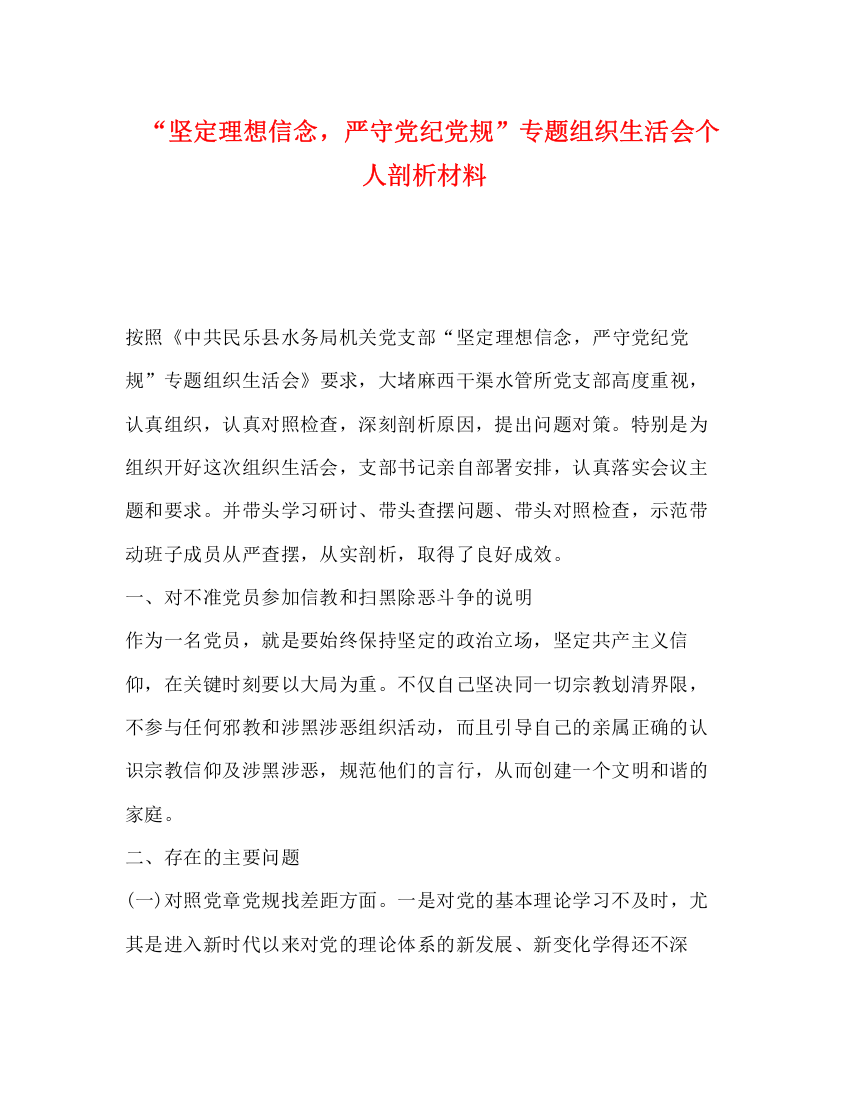 “坚定理想信念，严守党纪党规”专题组织生活会个人剖析材料

按照《中共民乐县水务局机关党支部“坚定理想信念，严守党纪党规”专题组织生活会》要求，大堵麻西干渠水管所党支部高度重视，认真组织，认真对照检查，深刻剖析原因，提出问题对策。特别是为组织开好这次组织生活会，支部书记亲自部署安排，认真落实会议主题和要求。并带头学习研讨、带头查摆问题、带头对照检查，示范带动班子成员从严查摆，从实剖析，取得了良好成效。

一、对不准党员参加信教和扫黑除恶斗争的说明

作为一名党员，就是要始终保持坚定的政治立场，坚定共产主义信仰，在关键时刻要以大局为重。不仅自己坚决同一切宗教划清界限，不参与任何邪教和涉黑涉恶组织活动，而且引导自己的亲属正确的认识宗教信仰及涉黑涉恶，规范他们的言行，从而创建一个文明和谐的家庭。

二、存在的主要问题

(一)对照党章党规找差距方面。一是对党的基本理论学习不及时，尤其是进入新时代以来对党的理论体系的新发展、新变化学得还不深